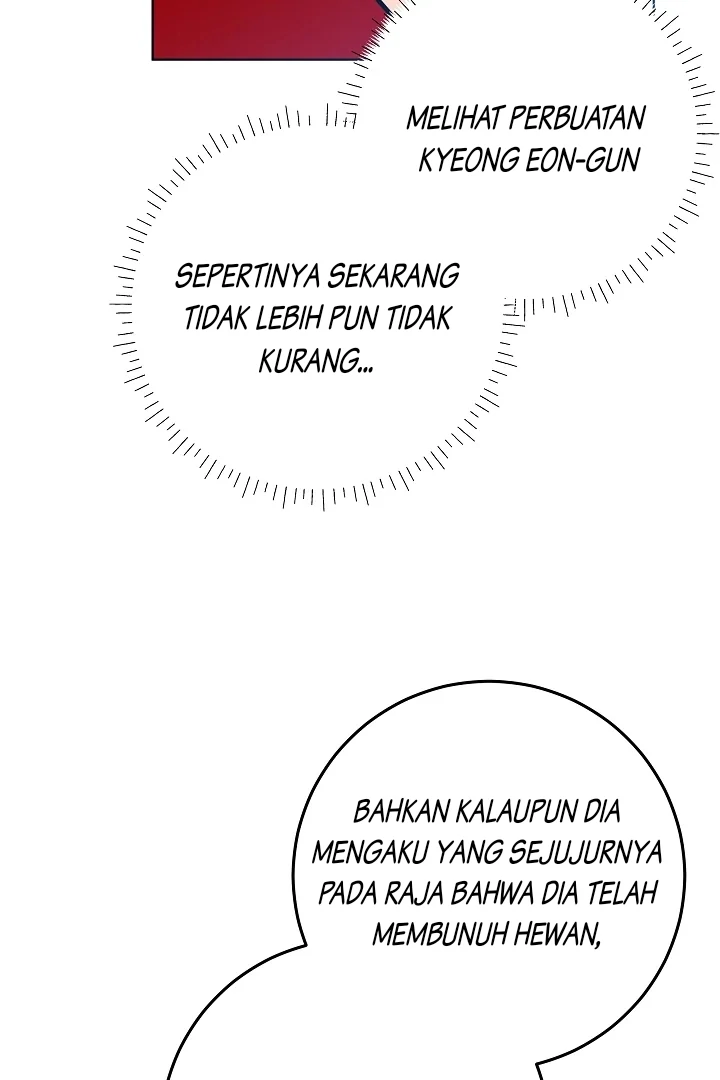 MELIHAT PERBUATAN KYEONG EON-GUN

SEPERTINYA SEKARANG TIDAK LEBIH PUN TIDAK KURANG...

BAHKAN KALAUPUN DIA MENGAKU YANG SEJUJURNYA PADA RAJA BAHWA DIA TELAH MEMBUNUH HEWAN,